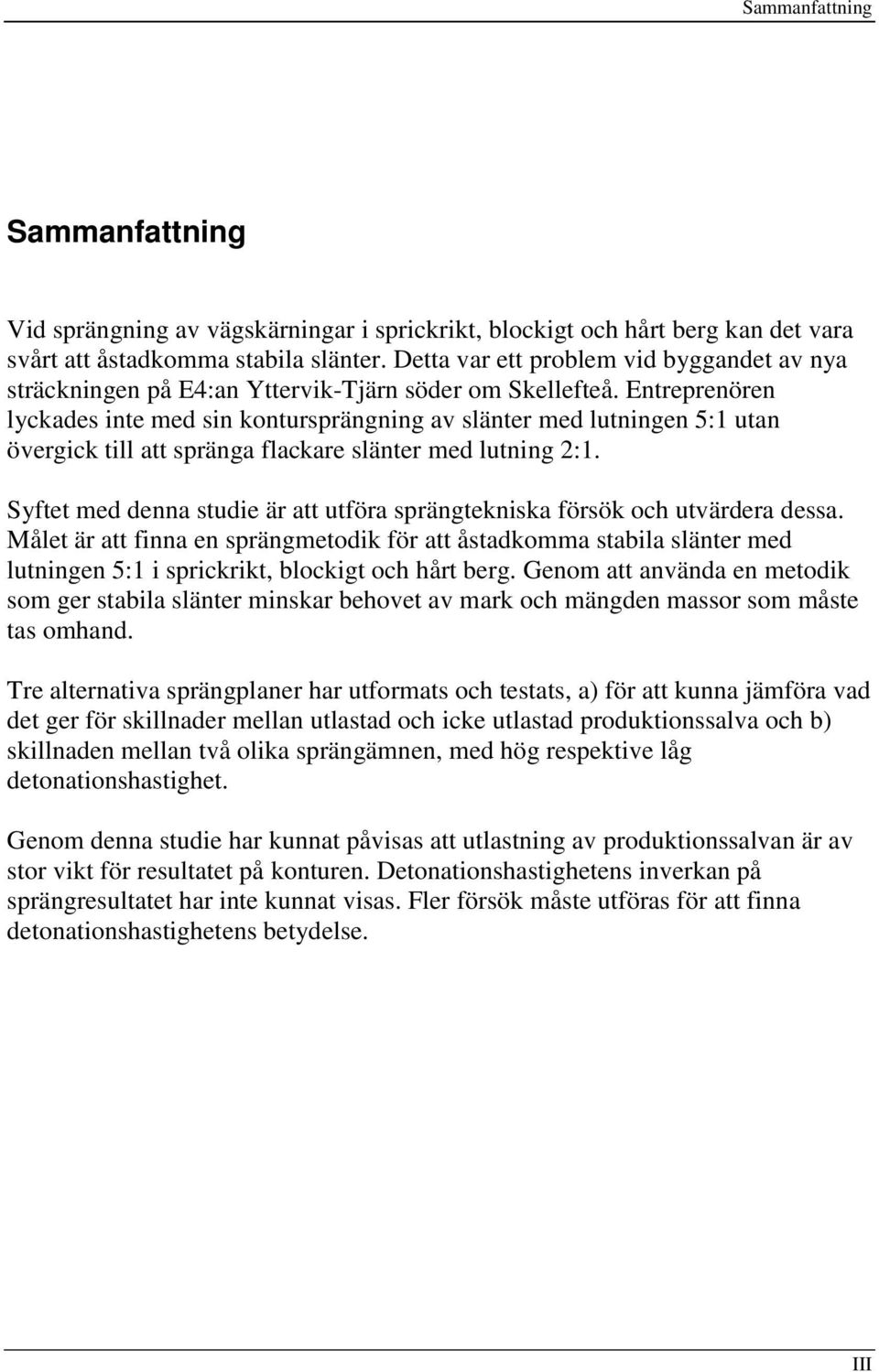 Sammanfattning

Sammanfattning

Vid sprängning av vägskärningar i sprickrikt, blockigt och hårt berg kan det vara svårt att åstadkomma stabila slänter. Detta var ett problem vid byggandet av nya sträckningen på E4:an Yttervik-Tjärn söder om Skellefteå. Entreprenören lyckades inte med sin kontursprängning av slänter med lutningen 5:1 utan övergick till att spränga flackare slänter med lutning 2:1.

Syftet med denna studie är att utföra sprängtekniska försök och utvärdera dessa. Målet är att finna en sprängmetodik för att åstadkomma stabila slänter med lutningen 5:1 i sprickrikt, blockigt och hårt berg. Genom att använda en metodik som ger stabila slänter minskar behovet av mark och mängden massor som måste tas omhand.

Tre alternativa sprängplaner har utformats och testats, a) för att kunna jämföra vad det ger för skillnader mellan utlastad och icke utlastad produktionssalva och b) skillnaden mellan två olika sprängämnen, med hög respektive låg detonationshastighet.

Genom denna studie har kunnat påvisas att utlastning av produktionssalvan är av stor vikt för resultatet på konturen. Detonationshastighetens inverkan på sprängresultatet har inte kunnat visas. Fler försök måste utföras för att finna detonationshastighetens betydelse.

III